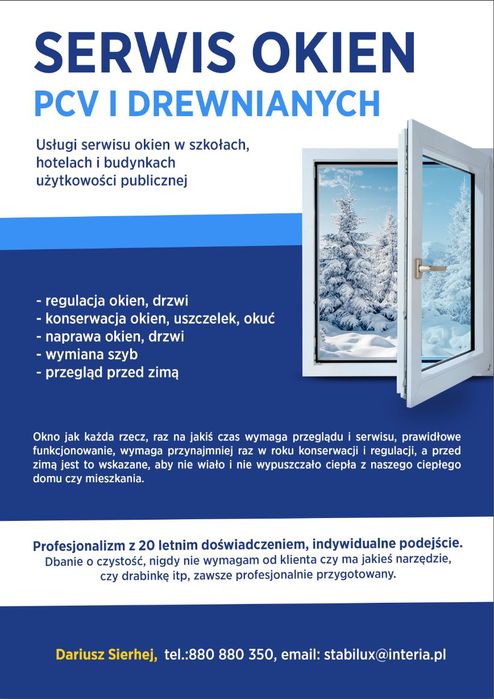 SERWIS OKIEN
PCV I DREWNIANYCH

Usługi serwisu okien w szkołach, hotelach i budynkach użytkowości publicznej

- regulacja okien, drzwi
- konserwacja okien, uszczelek, okuć
- naprawa okien, drzwi
- wymiana szyb
- przegląd przed zimą

Okno jak każda rzecz, raz na jakiś czas wymaga przeglądu i serwisu, prawidłowe funkcjonowanie, wymaga przynajmniej raz w roku konserwacji i regulacji, a przed zimą jest to wskazane, aby nie wiało i nie wypuszczało ciepła z naszego ciepłego domu czy mieszkania.

Profesjonalizm z 20 letnim doświadczeniem, indywidualne podejście.
Dbanie o czystość, nigdy nie wymagam od klienta czy ma jakieś narzędzie, czy drabinkę itp, zawsze profesjonalnie przygotowany.

Dariusz Sierhej, tel.:880 880 350, email: stabilux@interia.pl